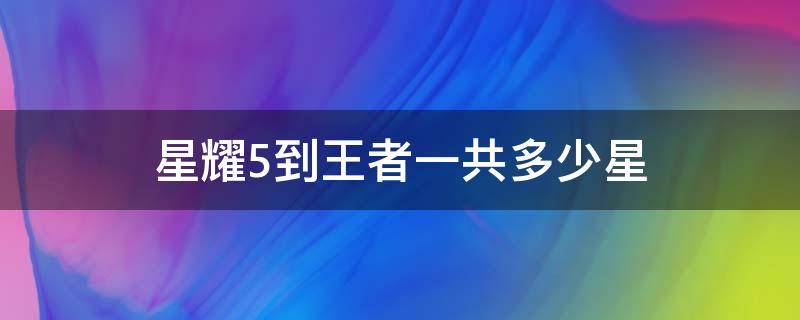 星耀5到王者一共多少星